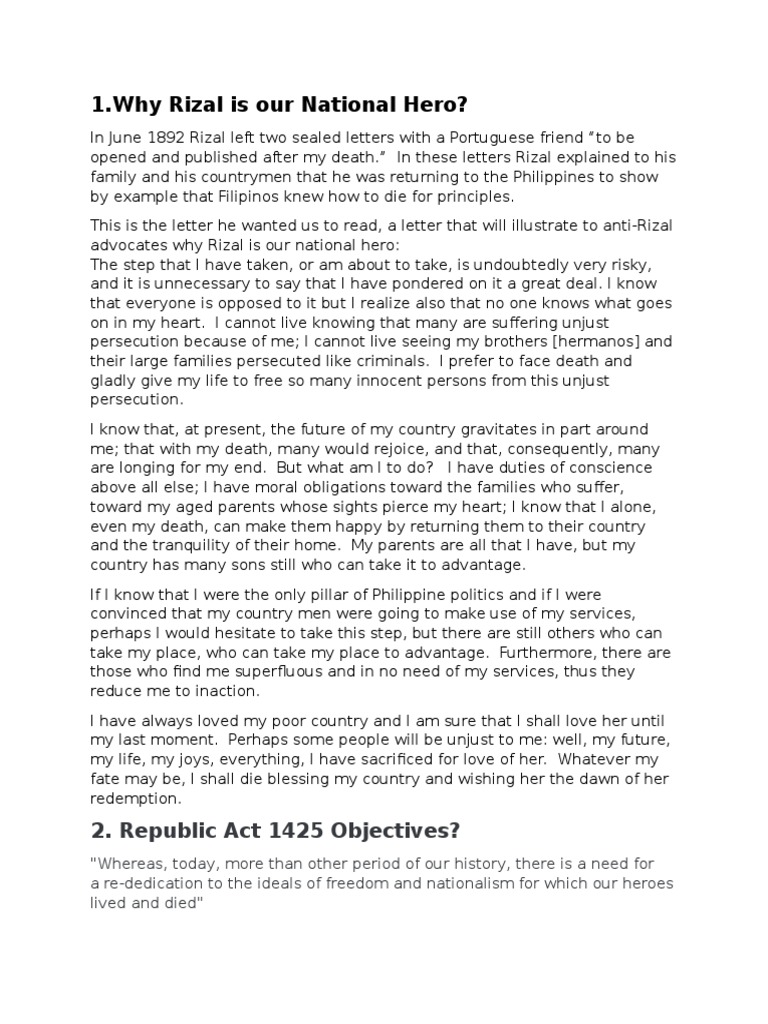 1.Why Rizal is our National Hero?

In June 1892 Rizal left two sealed letters with a Portuguese friend “to be opened and published after my death.” In these letters Rizal explained to his family and his countrymen that he was returning to the Philippines to show by example that Filipinos knew how to die for principles.

This is the letter he wanted us to read, a letter that will illustrate to anti-Rizal advocates why Rizal is our national hero:
The step that I have taken, or am about to take, is undoubtedly very risky, and it is unnecessary to say that I have pondered on it a great deal. I know that everyone is opposed to it but I realize also that no one knows what goes on in my heart. I cannot live knowing that many are suffering unjust persecution because of me; I cannot live seeing my brothers [hermanos] and their large families persecuted like criminals. I prefer to face death and gladly give my life to free so many innocent persons from this unjust persecution.

I know that, at present, the future of my country gravitates in part around me; that with my death, many would rejoice, and that, consequently, many are longing for my end. But what am I to do? I have duties of conscience above all else; I have moral obligations toward the families who suffer, toward my aged parents whose sights pierce my heart; I know that I alone, even my death, can make them happy by returning them to their country and the tranquility of their home. My parents are all that I have, but my country has many sons still who can take it to advantage.

If I know that I were the only pillar of Philippine politics and if I were convinced that my country men were going to make use of my services, perhaps I would hesitate to take this step, but there are still others who can take my place, who can take my place to advantage. Furthermore, there are those who find me superfluous and in no need of my services, thus they reduce me to inaction.

I have always loved my poor country and I am sure that I shall love her until my last moment. Perhaps some people will be unjust to me: well, my future, my life, my joys, everything, I have sacrificed for love of her. Whatever my fate may be, I shall die blessing my country and wishing her the dawn of her redemption.

2. Republic Act 1425 Objectives?

"Whereas, today, more than other period of our history, there is a need for a re-dedication to the ideals of freedom and nationalism for which our heroes lived and died"